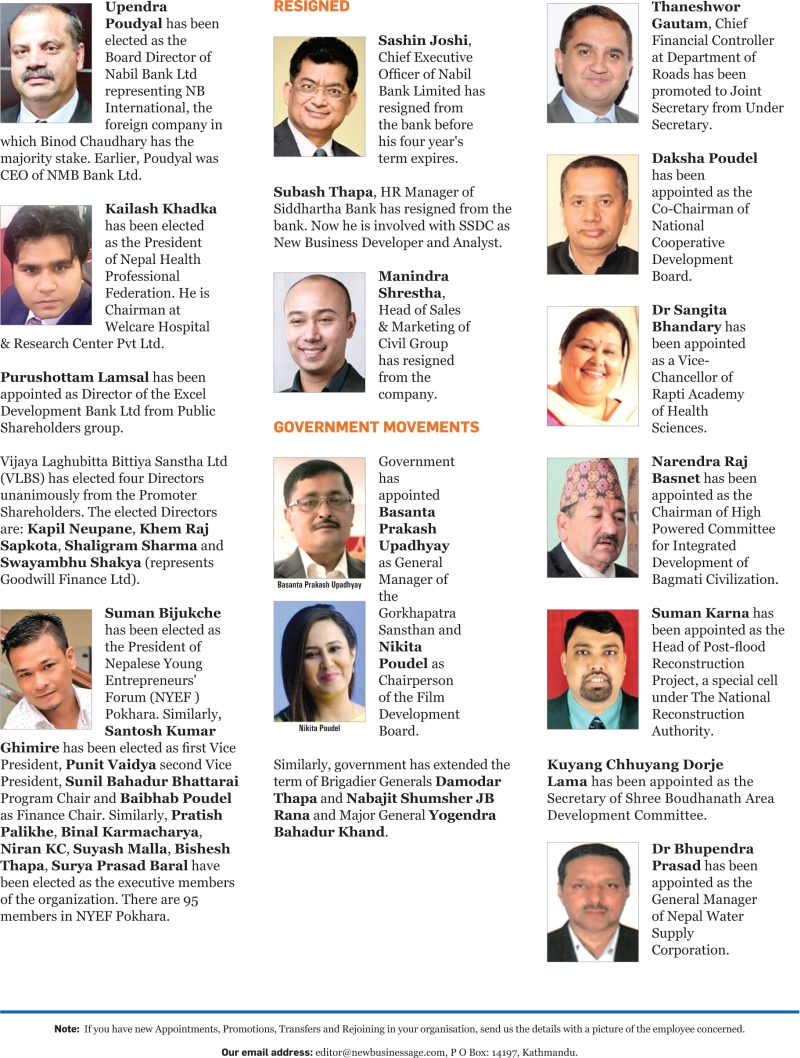 Upendra Poudyal has been elected as the Board Director of Nabil Bank Ltd representing NB International, the foreign company in which Binod Chaudhary has the majority stake. Earlier, Poudyal was CEO of NMB Bank Ltd.

Kailash Khadka has been elected as the President of Nepal Health Professional Federation. He is Chairman at Welcare Hospital & Research Center Pvt Ltd.

Purushottam Lamsal has been appointed as Director of the Excel Development Bank Ltd from Public Shareholders group.

Vijaya Laghubitta Bittiya Sanstha Ltd (VLBS) has elected four Directors unanimously from the Promoter Shareholders. The elected Directors are: Kapil Neupane, Khem Raj Sapkota, Shaligram Sharma and Swayambhu Shakya (represents Goodwill Finance Ltd).

Suman Bijukche has been elected as the President of Nepalese Young Entrepreneurs' Forum (NYEF ) Pokhara. Similarly, Santosh Kumar Ghimire has been elected as first Vice President, Punit Vaidya second Vice President, Sunil Bahadur Bhattarai Program Chair and Baibhab Poudel as Finance Chair. Similarly, Pratish Palikhe, Binal Karmacharya, Niran KC, Suyash Malla, Bishesh Thapa, Surya Prasad Baral have been elected as the executive members of the organization. There are 95 members in NYEF Pokhara.

RESIGNED

Sashin Joshi, Chief Executive Officer of Nabil Bank Limited has resigned from the bank before his four year's term expires.

Subash Thapa, HR Manager of Siddhartha Bank has resigned from the bank. Now he is involved with SSDC as New Business Developer and Analyst.

Manindra Shrestha, Head of Sales & Marketing of Civil Group has resigned from the company.

GOVERNMENT MOVEMENTS

Basanta Prakash Upadhyay

Nikita Poudel

Government has appointed Basanta Prakash Upadhyay as General Manager of the Gorkhapatra Sansthan and Nikita Poudel as Chairperson of the Film Development Board.

Similarly, government has extended the term of Brigadier Generals Damodar Thapa and Nabajit Shumsher JB Rana and Major General Yogendra Bahadur Khand.

Thaneshwor Gautam, Chief Financial Controller at Department of Roads has been promoted to Joint Secretary from Under Secretary.

Daksha Poudel has been appointed as the Co-Chairman of National Cooperative Development Board.

Dr Sangita Bhandary has been appointed as a Vice-Chancellor of Rapti Academy of Health Sciences.

Narendra Raj Basnet has been appointed as the Chairman of High Powered Committee for Integrated Development of Bagmati Civilization.

Suman Karna has been appointed as the Head of Post-flood Reconstruction Project, a special cell under The National Reconstruction Authority.

Kuyang Chhuyang Dorje Lama has been appointed as the Secretary of Shree Boudhanath Area Development Committee.

Dr Bhupendra Prasad has been appointed as the General Manager of Nepal Water Supply Corporation.

Note: If you have new Appointments, Promotions, Transfers and Rejoining in your organisation, send us the details with a picture of the employee concerned.

Our email address: editor@newbusinessage.com, P O Box: 14197, Kathmandu.